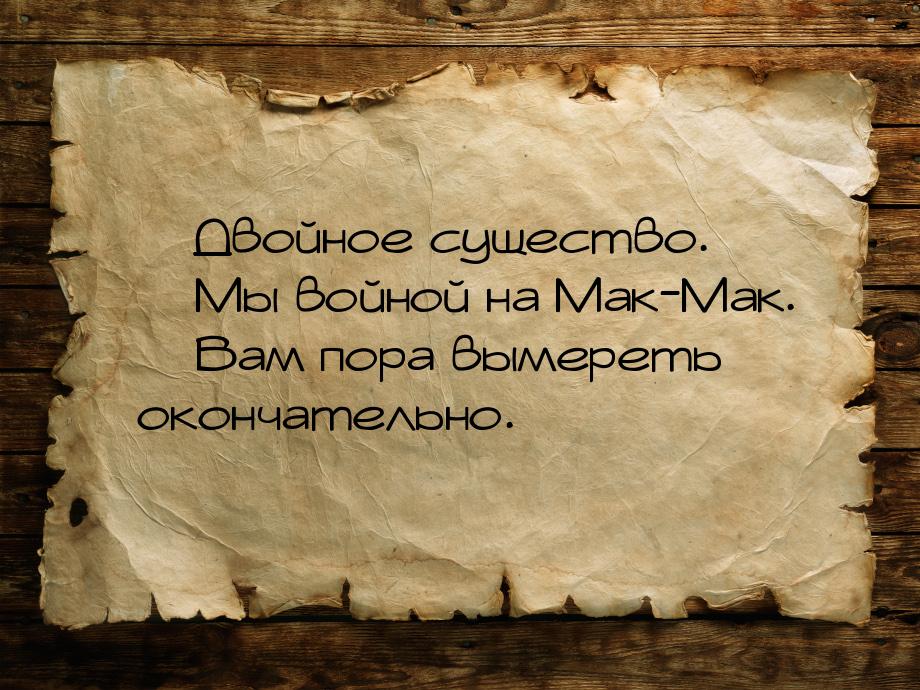 Двойное существо.
Мы войной на Мак-Мак.
Вам пора вымереть окончательно.